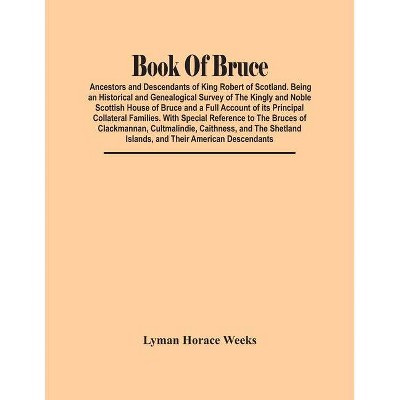 Book Of Bruce

Ancestors and Descendants of King Robert of Scotland. Being an Historical and Genealogical Survey of The Kingly and Noble Scottish House of Bruce and a Full Account of its Principal Collateral Families. With Special Reference to The Bruces of Clackmannan, Cultmalindie, Caithness, and The Shetland Islands, and Their American Descendants

Lyman Horace Weeks